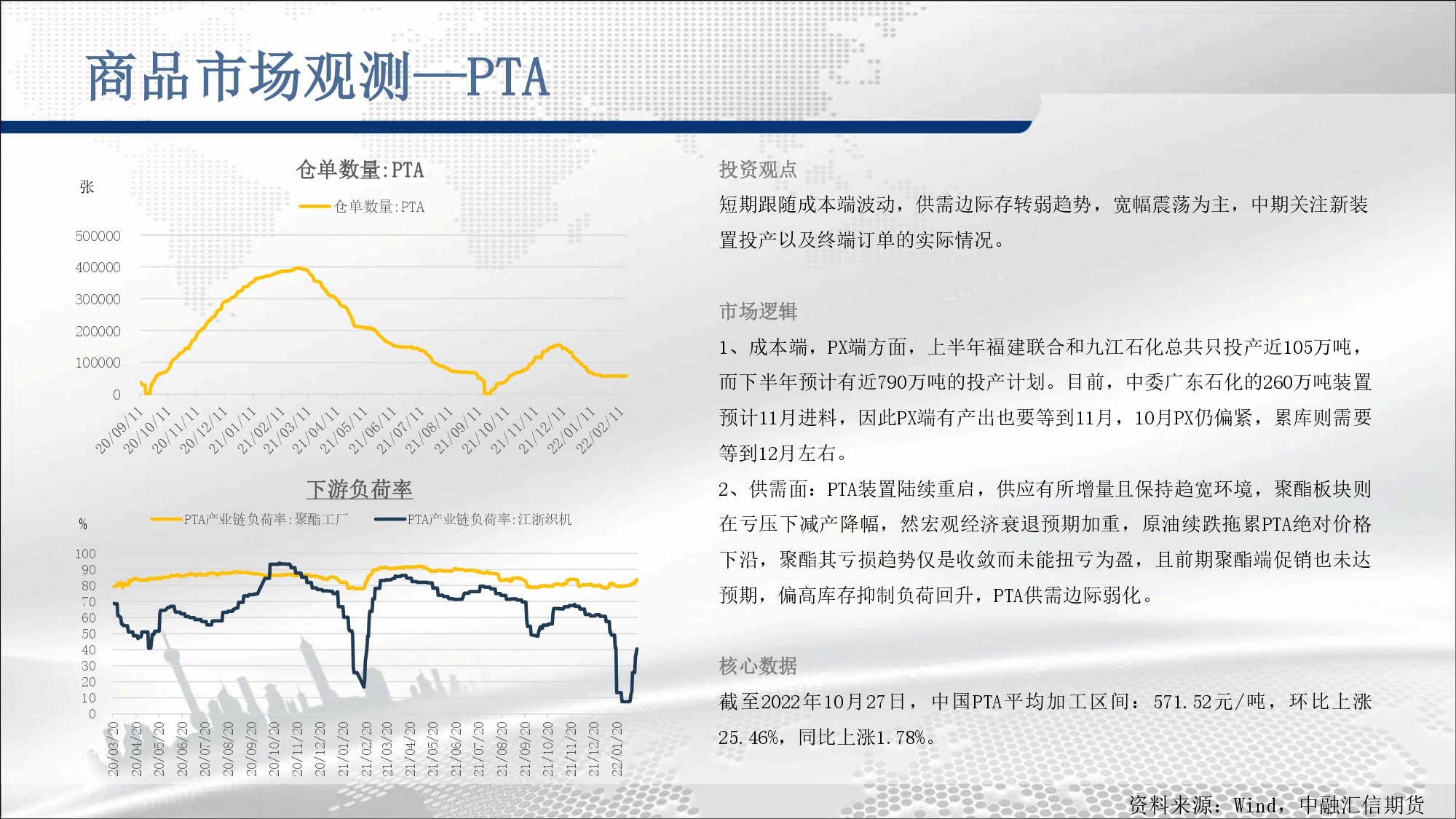 商品市场观测—PTA

仓单数量:PTA

张

仓单数量:PTA

500000
400000
300000
200000
100000
0

20/09/11 20/10/11 20/11/11 20/12/11 21/01/11 21/02/11 21/03/11 21/04/11 21/05/11 21/06/11 21/07/11 21/08/11 21/09/11 21/10/11 21/11/11 21/12/11 22/01/11 22/02/11

下游负荷率

%

PTA产业链负荷率:聚酯工厂 PTA产业链负荷率:江浙织机

100
90
80
70
60
50
40
30
20
10
0

20/03/20 20/04/20 20/05/20 20/06/20 20/07/20 20/08/20 20/09/20 20/10/20 20/11/20 20/12/20 21/01/20 21/02/20 21/03/20 21/04/20 21/05/20 21/06/20 21/07/20 21/08/20 21/09/20 21/10/20 21/11/20 21/12/20 22/01/20

投资观点

短期跟随成本端波动，供需边际存转弱趋势，宽幅震荡为主，中期关注新装置投产以及终端订单的实际情况。

市场逻辑

1、成本端，PX端方面，上半年福建联合和九江石化总共只投产近105万吨，而下半年预计有近790万吨的投产计划。目前，中委广东石化的260万吨装置预计11月进料，因此PX端有产出也要等到11月，10月PX仍偏紧，累库则需要等到12月左右。

2、供需面：PTA装置陆续重启，供应有所增量且保持趋宽环境，聚酯板块则在亏压下减产降幅，然宏观经济衰退预期加重，原油续跌拖累PTA绝对价格下沿，聚酯其亏损趋势仅是收敛而未能扭亏为盈，且前期聚酯端促销也未达预期，偏高库存抑制负荷回升，PTA供需边际弱化。

核心数据

截至2022年10月27日，中国PTA平均加工区间：571.52元/吨，环比上涨25.46%，同比上涨1.78%。

资料来源：Wind，中融汇信期货